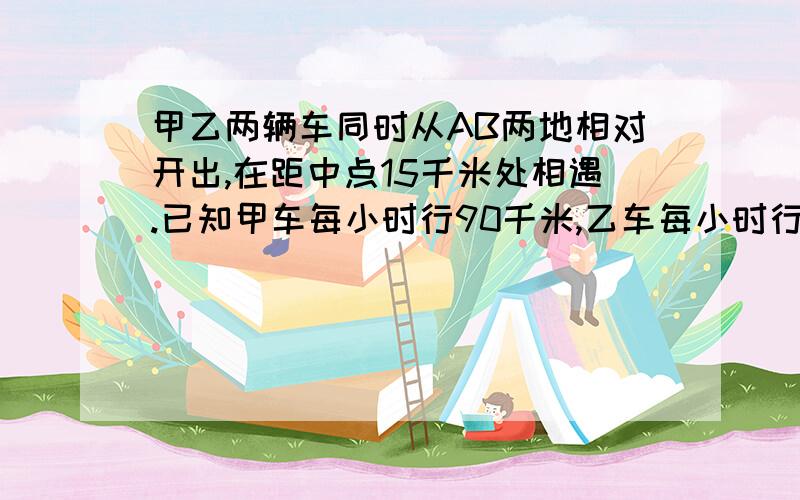 甲乙两辆车同时从AB两地相对开出,在距中点15千米处相遇.已知甲车每小时行90千米,乙车每小时行